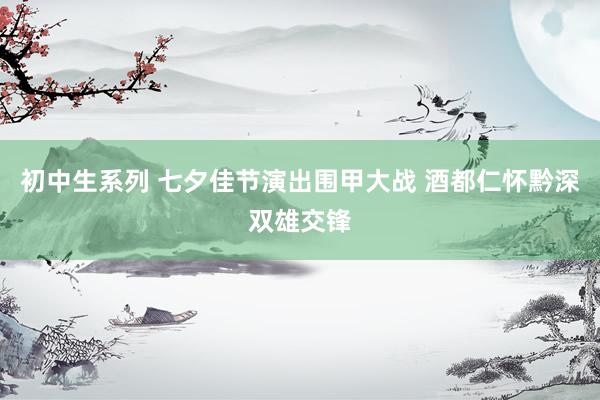 初中生系列 七夕佳节演出围甲大战 酒都仁怀黔深双雄交锋